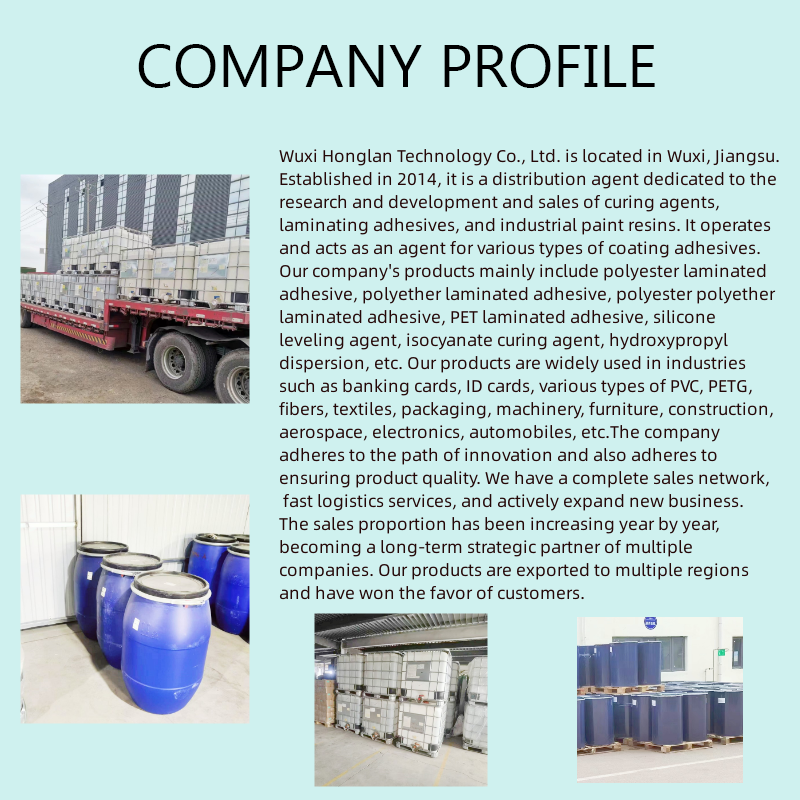 COMPANY PROFILE

Wuxi Honglan Technology Co., Ltd. is located in Wuxi, Jiangsu. Established in 2014, it is a distribution agent dedicated to the research and development and sales of curing agents, laminating adhesives, and industrial paint resins. It operates and acts as an agent for various types of coating adhesives. Our company's products mainly include polyester laminated adhesive, polyether laminated adhesive, polyester polyether laminated adhesive, PET laminated adhesive, silicone leveling agent, isocyanate curing agent, hydroxypropyl dispersion, etc. Our products are widely used in industries such as banking cards, ID cards, various types of PVC, PETG, fibers, textiles, packaging, machinery, furniture, construction, aerospace, electronics, automobiles, etc.The company adheres to the path of innovation and also adheres to ensuring product quality. We have a complete sales network, fast logistics services, and actively expand new business. The sales proportion has been increasing year by year, becoming a long-term strategic partner of multiple companies. Our products are exported to multiple regions and have won the favor of customers.